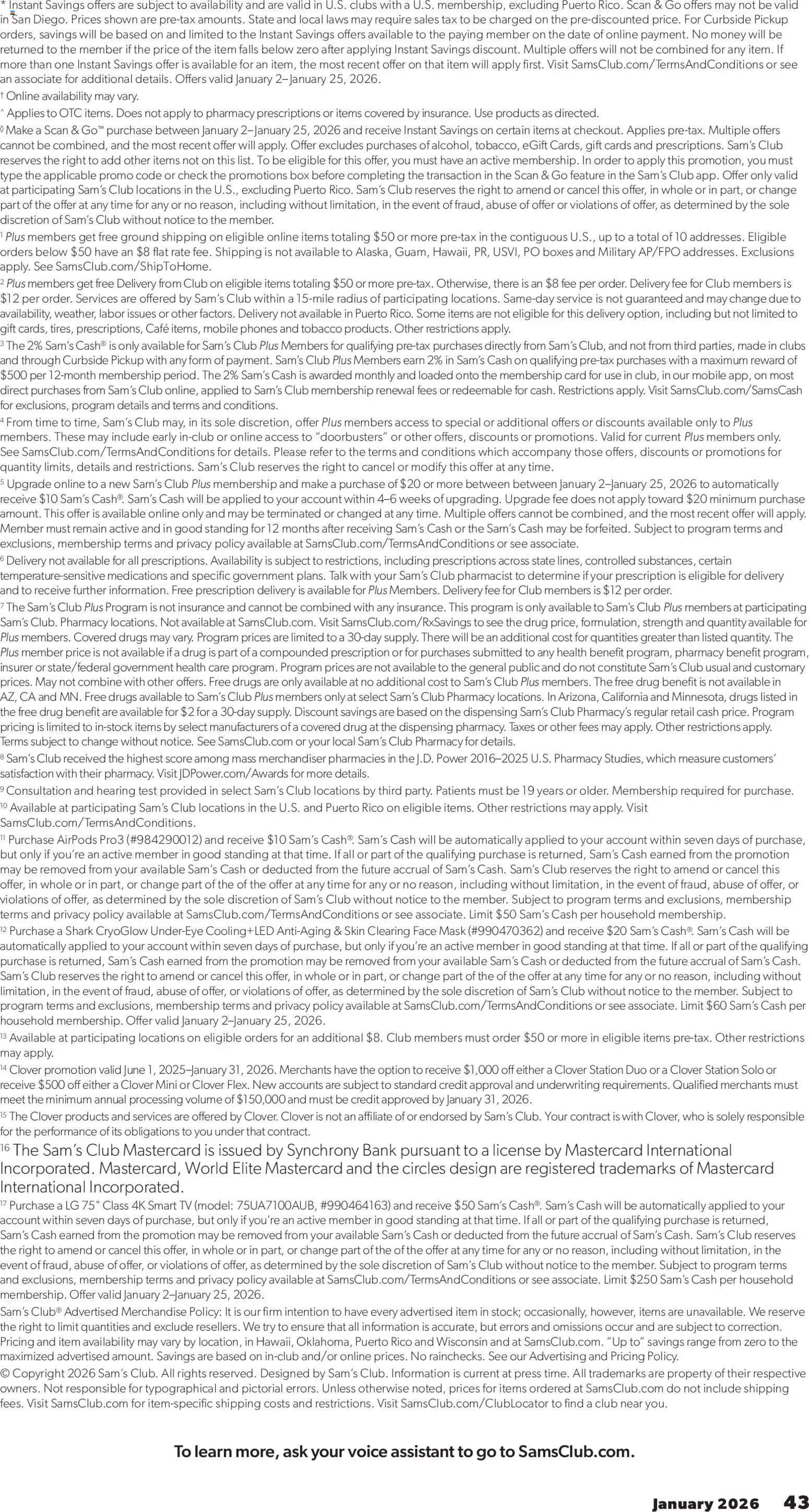 * Instant Savings offers are subject to availability and are valid in U.S. clubs with a U.S. membership, excluding Puerto Rico. Scan & Go offers may not be valid in San Diego. Prices shown are pre-tax amounts. State and local laws may require sales tax to be charged on the pre-discounted price. For Curbside Pickup orders, savings will be based on and limited to the Instant Savings offers available to the paying member on the date of online payment. No money will be returned to the member if the price of the item falls below zero after applying Instant Savings discount. Multiple offers will not be combined for any item. If more than one Instant Savings offer is available for an item, the most recent offer on that item will apply first. Visit SamsClub.com/TermsAndConditions or see an associate for additional details. Offers valid January 2–January 25, 2026.

† Online availability may vary.

^ Applies to OTC items. Does not apply to pharmacy prescriptions or items covered by insurance. Use products as directed.

◊ Make a Scan & Go™ purchase between January 2–January 25, 2026 and receive Instant Savings on certain items at checkout. Applies pre-tax. Multiple offers cannot be combined, and the most recent offer will apply. Offer excludes purchases of alcohol, tobacco, eGift Cards, gift cards and prescriptions. Sam's Club reserves the right to add other items not on this list. To be eligible for this offer, you must have an active membership. In order to apply this promotion, you must type the applicable promo code or check the promotions box before completing the transaction in the Scan & Go feature in the Sam's Club app. Offer only valid at participating Sam's Club locations in the U.S., excluding Puerto Rico. Sam's Club reserves the right to amend or cancel this offer, in whole or in part, or change part of the offer at any time for any or no reason, including without limitation, in the event of fraud, abuse of offer or violations of offer, as determined by the sole discretion of Sam's Club without notice to the member.

¹ Plus members get free ground shipping on eligible online items totaling $50 or more pre-tax in the contiguous U.S., up to a total of 10 addresses. Eligible orders below $50 have an $8 flat rate fee. Shipping is not available to Alaska, Guam, Hawaii, PR, USVI, PO boxes and Military AP/FPO addresses. Exclusions apply. See SamsClub.com/ShipToHome.

² Plus members get free Delivery from Club on eligible items totaling $50 or more pre-tax. Otherwise, there is an $8 fee per order. Delivery fee for Club members is $12 per order. Services are offered by Sam's Club within a 15-mile radius of participating locations. Same-day service is not guaranteed and may change due to availability, weather, labor issues or other factors. Delivery not available in Puerto Rico. Some items are not eligible for this delivery option, including but not limited to gift cards, tires, prescriptions, Café items, mobile phones and tobacco products. Other restrictions apply.

³ The 2% Sam's Cash® is only available for Sam's Club Plus Members for qualifying pre-tax purchases directly from Sam's Club, and not from third parties, made in clubs and through Curbside Pickup with any form of payment. Sam's Club Plus Members earn 2% in Sam's Cash on qualifying pre-tax purchases with a maximum reward of $500 per 12-month membership period. The 2% Sam's Cash is awarded monthly and loaded onto the membership card for use in club, in our mobile app, on most direct purchases from Sam's Club online, applied to Sam's Club membership renewal fees or redeemable for cash. Restrictions apply. Visit SamsClub.com/SamsCash for exclusions, program details and terms and conditions.

⁴ From time to time, Sam's Club may, in its sole discretion, offer Plus members access to special or additional offers or discounts available only to Plus members. These may include early in-club or online access to "doorbusters" or other offers, discounts or promotions. Valid for current Plus members only. See SamsClub.com/TermsAndConditions for details. Please refer to the terms and conditions which accompany those offers, discounts or promotions for quantity limits, details and restrictions. Sam's Club reserves the right to cancel or modify this offer at any time.

⁵ Upgrade online to a new Sam's Club Plus membership and make a purchase of $20 or more between between January 2–January 25, 2026 to automatically receive $10 Sam's Cash®. Sam's Cash will be applied to your account within 4–6 weeks of upgrading. Upgrade fee does not apply toward $20 minimum purchase amount. This offer is available online only and may be terminated or changed at any time. Multiple offers cannot be combined, and the most recent offer will apply. Member must remain active and in good standing for 12 months after receiving Sam's Cash or the Sam's Cash may be forfeited. Subject to program terms and exclusions, membership terms and privacy policy available at SamsClub.com/TermsAndConditions or see associate.

⁶ Delivery not available for all prescriptions. Availability is subject to restrictions, including prescriptions across state lines, controlled substances, certain temperature-sensitive medications and specific government plans. Talk with your Sam's Club pharmacist to determine if your prescription is eligible for delivery and to receive further information. Free prescription delivery is available for Plus Members. Delivery fee for Club members is $12 per order.

⁷ The Sam's Club Plus Program is not insurance and cannot be combined with any insurance. This program is only available to Sam's Club Plus members at participating Sam's Club. Pharmacy locations. Not available at SamsClub.com. Visit SamsClub.com/RxSavings to see the drug price, formulation, strength and quantity available for Plus members. Covered drugs may vary. Program prices are limited to a 30-day supply. There will be an additional cost for quantities greater than listed quantity. The Plus member price is not available if a drug is part of a compounded prescription or for purchases submitted to any health benefit program, pharmacy benefit program, insurer or state/federal government health care program. Program prices are not available to the general public and do not constitute Sam's Club usual and customary prices. May not combine with other offers. Free drugs are only available at no additional cost to Sam's Club Plus members. The free drug benefit is not available in AZ, CA and MN. Free drugs available to Sam's Club Plus members only at select Sam's Club Pharmacy locations. In Arizona, California and Minnesota, drugs listed in the free drug benefit are available for $2 for a 30-day supply. Discount savings are based on the dispensing Sam's Club Pharmacy's regular retail cash price. Program pricing is limited to in-stock items by select manufacturers of a covered drug at the dispensing pharmacy. Taxes or other fees may apply. Other restrictions apply. Terms subject to change without notice. See SamsClub.com or your local Sam's Club Pharmacy for details.

⁸ Sam's Club received the highest score among mass merchandiser pharmacies in the J.D. Power 2016–2025 U.S. Pharmacy Studies, which measure customers' satisfaction with their pharmacy. Visit JDPower.com/Awards for more details.

⁹ Consultation and hearing test provided in select Sam's Club locations by third party. Patients must be 19 years or older. Membership required for purchase.

¹⁰ Available at participating Sam's Club locations in the U.S. and Puerto Rico on eligible items. Other restrictions may apply. Visit SamsClub.com/TermsAndConditions.

¹¹ Purchase AirPods Pro3 (#984290012) and receive $10 Sam's Cash®. Sam's Cash will be automatically applied to your account within seven days of purchase, but only if you're an active member in good standing at that time. If all or part of the qualifying purchase is returned, Sam's Cash earned from the promotion may be removed from your available Sam's Cash or deducted from the future accrual of Sam's Cash. Sam's Club reserves the right to amend or cancel this offer, in whole or in part, or change part of the of the offer at any time for any or no reason, including without limitation, in the event of fraud, abuse of offer, or violations of offer, as determined by the sole discretion of Sam's Club without notice to the member. Subject to program terms and exclusions, membership terms and privacy policy available at SamsClub.com/TermsAndConditions or see associate. Limit $50 Sam's Cash per household membership.

¹² Purchase a Shark CryoGlow Under-Eye Cooling+LED Anti-Aging & Skin Clearing Face Mask (#990470362) and receive $20 Sam's Cash®. Sam's Cash will be automatically applied to your account within seven days of purchase, but only if you're an active member in good standing at that time. If all or part of the qualifying purchase is returned, Sam's Cash earned from the promotion may be removed from your available Sam's Cash or deducted from the future accrual of Sam's Cash. Sam's Club reserves the right to amend or cancel this offer, in whole or in part, or change part of the of the offer at any time for any or no reason, including without limitation, in the event of fraud, abuse of offer, or violations of offer, as determined by the sole discretion of Sam's Club without notice to the member. Subject to program terms and exclusions, membership terms and privacy policy available at SamsClub.com/TermsAndConditions or see associate. Limit $60 Sam's Cash per household membership. Offer valid January 2–January 25, 2026.

¹³ Available at participating locations on eligible orders for an additional $8. Club members must order $50 or more in eligible items pre-tax. Other restrictions may apply.

¹⁴ Clover promotion valid June 1, 2025–January 31, 2026. Merchants have the option to receive $1,000 off either a Clover Station Duo or a Clover Station Solo or receive $500 off either a Clover Mini or Clover Flex. New accounts are subject to standard credit approval and underwriting requirements. Qualified merchants must meet the minimum annual processing volume of $150,000 and must be credit approved by January 31, 2026.

¹⁵ The Clover products and services are offered by Clover. Clover is not an affiliate of or endorsed by Sam's Club. Your contract is with Clover, who is solely responsible for the performance of its obligations to you under that contract.

¹⁶ The Sam's Club Mastercard is issued by Synchrony Bank pursuant to a license by Mastercard International Incorporated. Mastercard, World Elite Mastercard and the circles design are registered trademarks of Mastercard International Incorporated.

¹⁷ Purchase a LG 75" Class 4K Smart TV (model: 75UA7100AUB, #990464163) and receive $50 Sam's Cash®. Sam's Cash will be automatically applied to your account within seven days of purchase, but only if you're an active member in good standing at that time. If all or part of the qualifying purchase is returned, Sam's Cash earned from the promotion may be removed from your available Sam's Cash or deducted from the future accrual of Sam's Cash. Sam's Club reserves the right to amend or cancel this offer, in whole or in part, or change part of the of the offer at any time for any or no reason, including without limitation, in the event of fraud, abuse of offer, or violations of offer, as determined by the sole discretion of Sam's Club without notice to the member. Subject to program terms and exclusions, membership terms and privacy policy available at SamsClub.com/TermsAndConditions or see associate. Limit $250 Sam's Cash per household membership. Offer valid January 2–January 25, 2026.

Sam's Club® Advertised Merchandise Policy: It is our firm intention to have every advertised item in stock; occasionally, however, items are unavailable. We reserve the right to limit quantities and exclude resellers. We try to ensure that all information is accurate, but errors and omissions occur and are subject to correction. Pricing and item availability may vary by location, in Hawaii, Oklahoma, Puerto Rico and Wisconsin and at SamsClub.com. "Up to" savings range from zero to the maximized advertised amount. Savings are based on in-club and/or online prices. No rainchecks. See our Advertising and Pricing Policy.

© Copyright 2026 Sam's Club. All rights reserved. Designed by Sam's Club. Information is current at press time. All trademarks are property of their respective owners. Not responsible for typographical and pictorial errors. Unless otherwise noted, prices for items ordered at SamsClub.com do not include shipping fees. Visit SamsClub.com for item-specific shipping costs and restrictions. Visit SamsClub.com/ClubLocator to find a club near you.

To learn more, ask your voice assistant to go to SamsClub.com.

January 2026 43